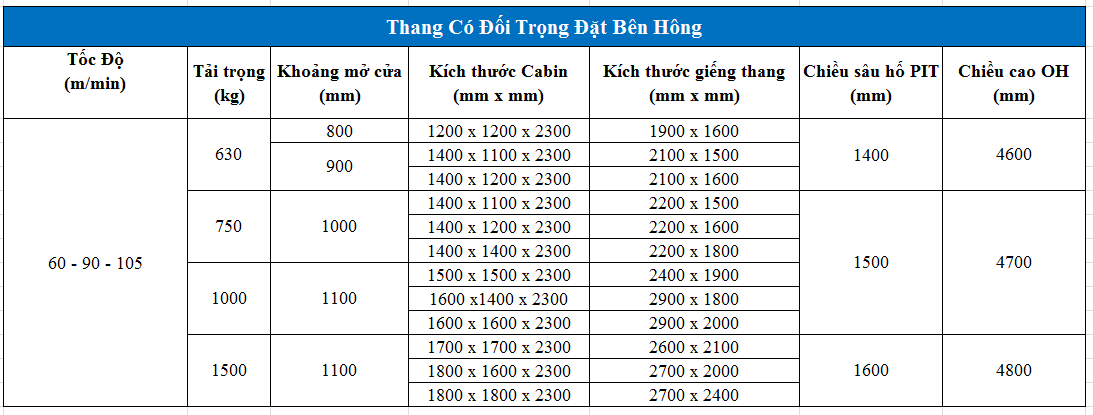 Thang Có Đối Trọng Đặt Bên Hông

| Tốc Độ (m/min) | Tải trọng (kg) | Khoảng mở cửa (mm) | Kích thước Cabin (mm x mm) | Kích thước giếng thang (mm x mm) | Chiều sâu hố PIT (mm) | Chiều cao OH (mm) |
|---|---|---|---|---|---|---|
| 60 - 90 - 105 | 630 | 800 | 1200 x 1200 x 2300 | 1900 x 1600 | 1400 | 4600 |
| | | 900 | 1400 x 1100 x 2300 | 2100 x 1500 | | |
| | | | 1400 x 1200 x 2300 | 2100 x 1600 | | |
| | 750 | 1000 | 1400 x 1100 x 2300 | 2200 x 1500 | 1500 | 4700 |
| | | | 1400 x 1200 x 2300 | 2200 x 1600 | | |
| | | | 1400 x 1400 x 2300 | 2200 x 1800 | | |
| | 1000 | 1100 | 1500 x 1500 x 2300 | 2400 x 1900 | | |
| | | | 1600 x1400 x 2300 | 2900 x 1800 | | |
| | | | 1600 x 1600 x 2300 | 2900 x 2000 | | |
| | 1500 | 1100 | 1700 x 1700 x 2300 | 2600 x 2100 | 1600 | 4800 |
| | | | 1800 x 1600 x 2300 | 2700 x 2000 | | |
| | | | 1800 x 1800 x 2300 | 2700 x 2400 | | |